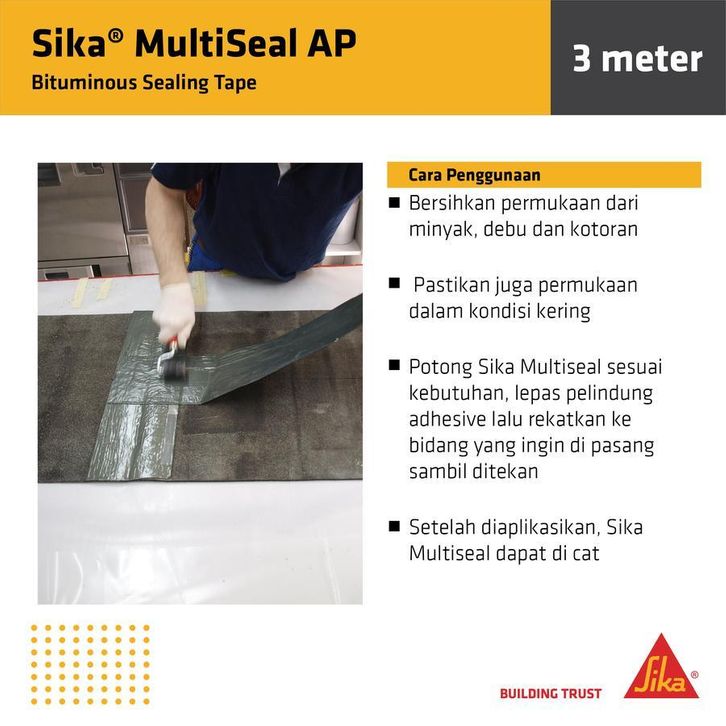 Sika® MultiSeal AP
Bituminous Sealing Tape

3 meter

Cara Penggunaan

• Bersihkan permukaan dari minyak, debu dan kotoran

• Pastikan juga permukaan dalam kondisi kering

• Potong Sika Multiseal sesuai kebutuhan, lepas pelindung adhesive lalu rekatkan ke bidang yang ingin di pasang sambil ditekan

• Setelah diaplikasikan, Sika Multiseal dapat di cat

BUILDING TRUST

Sika®